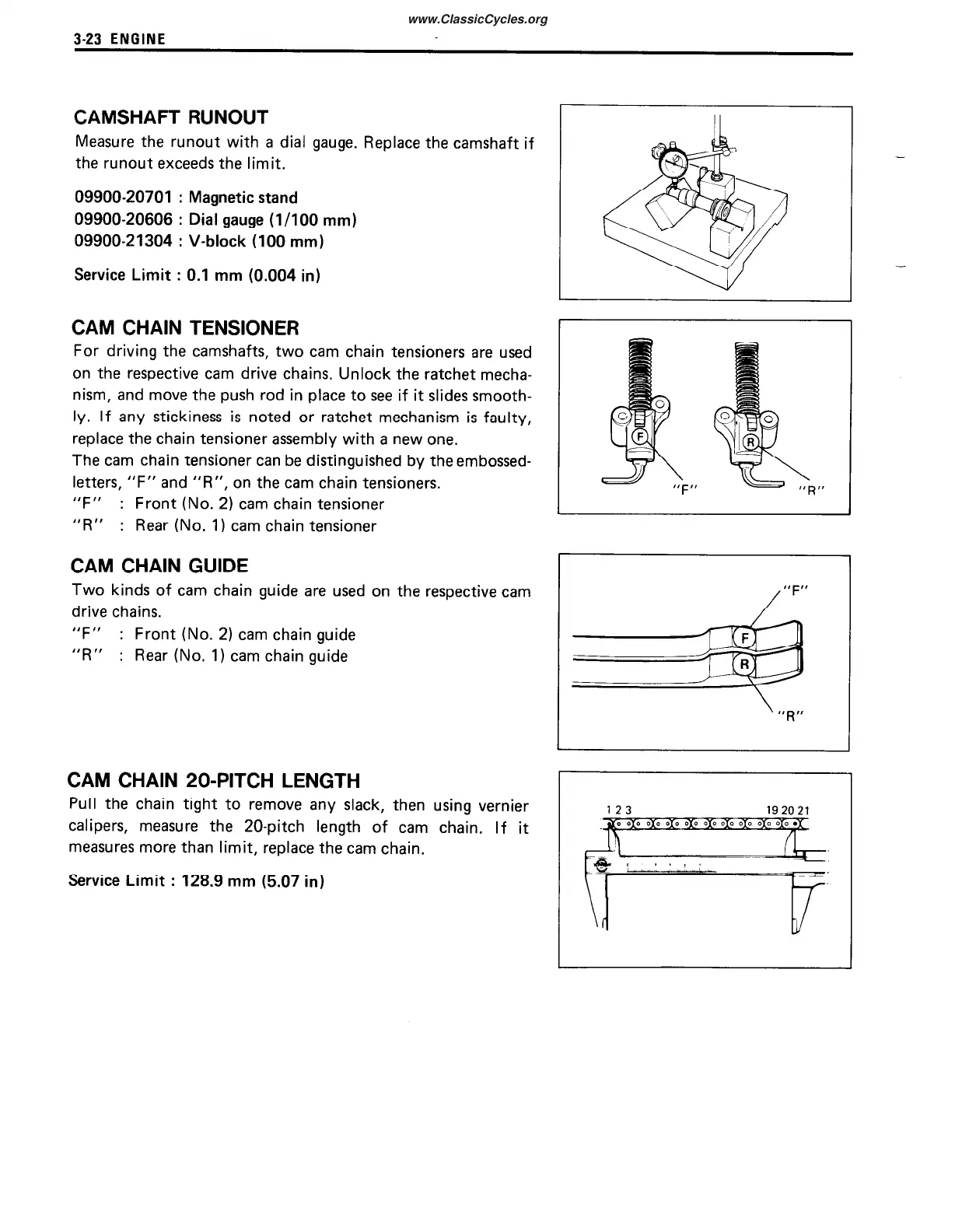 www.ClassicCycles.org

3-23 ENGINE

CAMSHAFT RUNOUT

Measure the runout with a dial gauge. Replace the camshaft if the runout exceeds the limit.

09900-20701 : Magnetic stand
09900-20606 : Dial gauge (1/100 mm)
09900-21304 : V-block (100 mm)

Service Limit : 0.1 mm (0.004 in)

CAM CHAIN TENSIONER

For driving the camshafts, two cam chain tensioners are used on the respective cam drive chains. Unlock the ratchet mechanism, and move the push rod in place to see if it slides smoothly. If any stickiness is noted or ratchet mechanism is faulty, replace the chain tensioner assembly with a new one.
The cam chain tensioner can be distinguished by the embossed-letters, "F" and "R", on the cam chain tensioners.
"F" : Front (No. 2) cam chain tensioner
"R" : Rear (No. 1) cam chain tensioner

F R "F" "R"

CAM CHAIN GUIDE

Two kinds of cam chain guide are used on the respective cam drive chains.
"F" : Front (No. 2) cam chain guide
"R" : Rear (No. 1) cam chain guide

"F" F R "R"

CAM CHAIN 20-PITCH LENGTH

Pull the chain tight to remove any slack, then using vernier calipers, measure the 20-pitch length of cam chain. If it measures more than limit, replace the cam chain.

Service Limit : 128.9 mm (5.07 in)

1 2 3 19 20 21